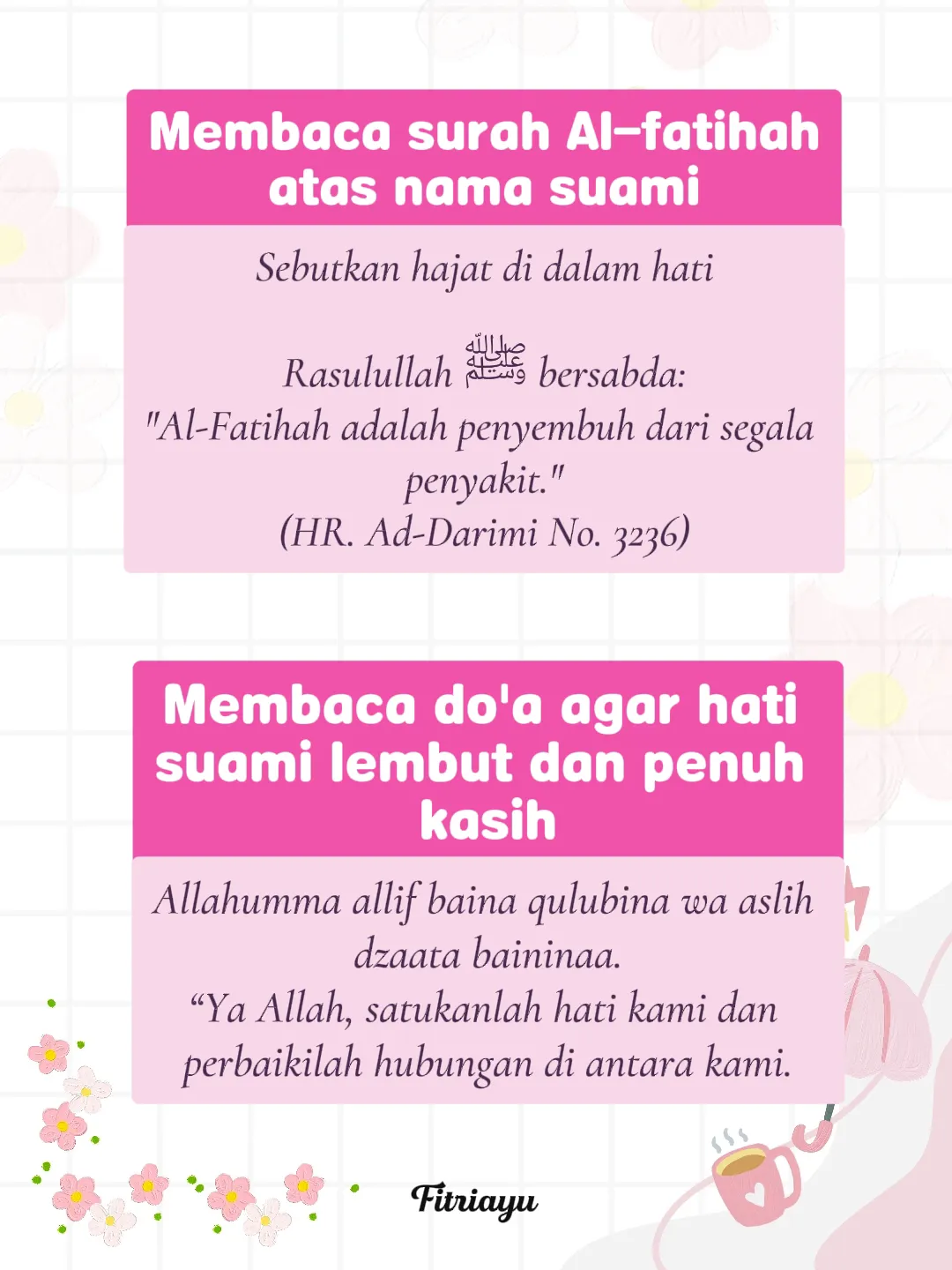 Membaca surah Al-fatihah atas nama suami

Sebutkan hajat di dalam hati

Rasulullah ﷺ bersabda:
"Al-Fatihah adalah penyembuh dari segala penyakit."
(HR. Ad-Darimi No. 3236)

Membaca do'a agar hati suami lembut dan penuh kasih

Allahumma allif baina qulubina wa aslih dzaata baininaa.
“Ya Allah, satukanlah hati kami dan perbaikilah hubungan di antara kami.

Fitriayu